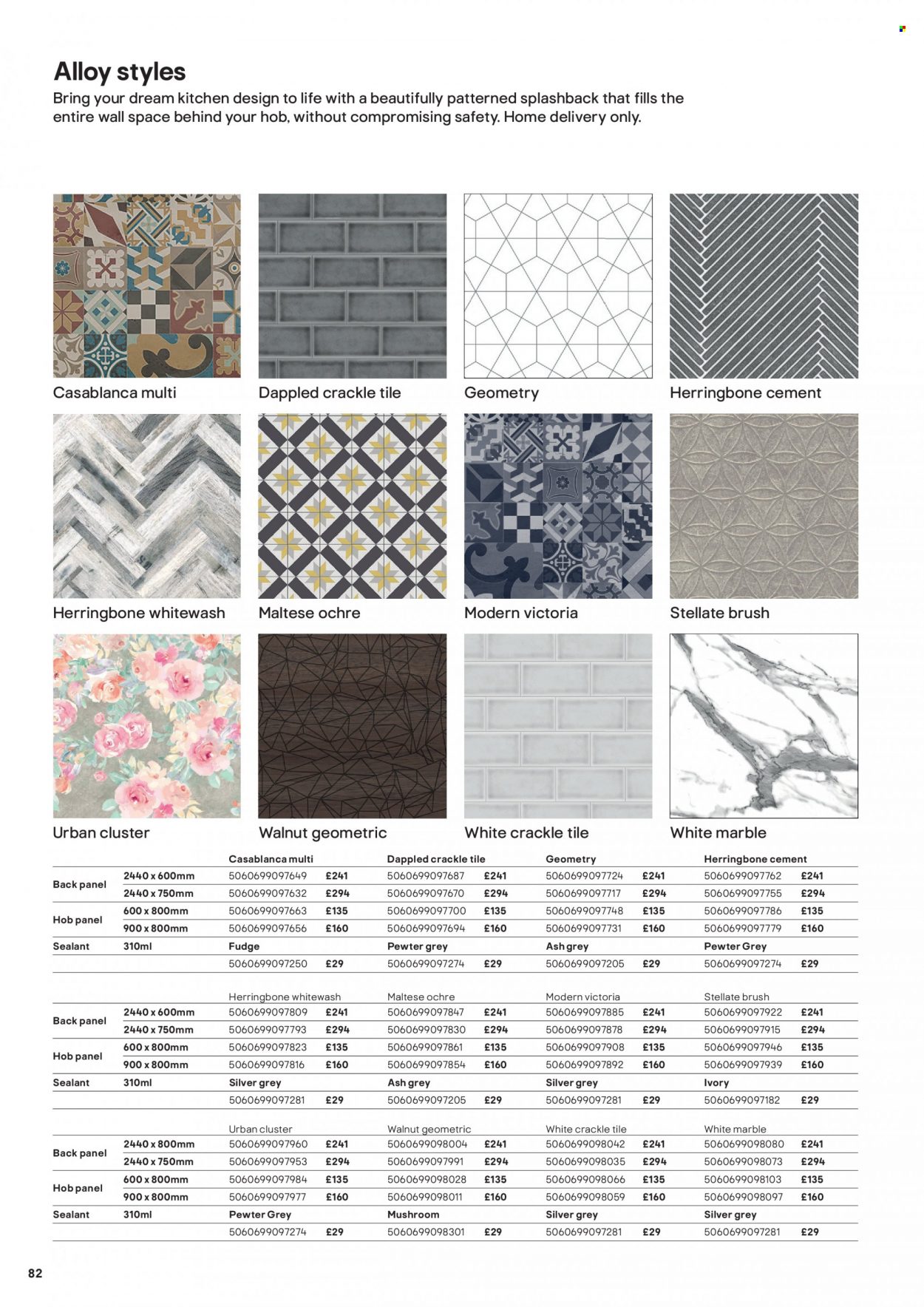 Alloy styles

Bring your dream kitchen design to life with a beautifully patterned splashback that fills the entire wall space behind your hob, without compromising safety. Home delivery only.

Casablanca multi
Dappled crackle tile
Geometry
Herringbone cement
Herringbone whitewash
Maltese ochre
Modern victoria
Stellate brush
Urban cluster
Walnut geometric
White crackle tile
White marble

| | | Casablanca multi | | Dappled crackle tile | | Geometry | | Herringbone cement | |
|---|---|---|---|---|---|---|---|---|---|
| Back panel | 2440 x 600mm | 5060699097649 | £241 | 5060699097687 | £241 | 5060699097724 | £241 | 5060699097762 | £241 |
| | 2440 x 750mm | 5060699097632 | £294 | 5060699097670 | £294 | 5060699097717 | £294 | 5060699097755 | £294 |
| Hob panel | 600 x 800mm | 5060699097663 | £135 | 5060699097700 | £135 | 5060699097748 | £135 | 5060699097786 | £135 |
| | 900 x 800mm | 5060699097656 | £160 | 5060699097694 | £160 | 5060699097731 | £160 | 5060699097779 | £160 |
| Sealant | 310ml | Fudge | | Pewter grey | | Ash grey | | Pewter Grey | |
| | | 5060699097250 | £29 | 5060699097274 | £29 | 5060699097205 | £29 | 5060699097274 | £29 |

| | | Herringbone whitewash | | Maltese ochre | | Modern victoria | | Stellate brush | |
|---|---|---|---|---|---|---|---|---|---|
| Back panel | 2440 x 600mm | 5060699097809 | £241 | 5060699097847 | £241 | 5060699097885 | £241 | 5060699097922 | £241 |
| | 2440 x 750mm | 5060699097793 | £294 | 5060699097830 | £294 | 5060699097878 | £294 | 5060699097915 | £294 |
| Hob panel | 600 x 800mm | 5060699097823 | £135 | 5060699097861 | £135 | 5060699097908 | £135 | 5060699097946 | £135 |
| | 900 x 800mm | 5060699097816 | £160 | 5060699097854 | £160 | 5060699097892 | £160 | 5060699097939 | £160 |
| Sealant | 310ml | Silver grey | | Ash grey | | Silver grey | | Ivory | |
| | | 5060699097281 | £29 | 5060699097205 | £29 | 5060699097281 | £29 | 5060699097182 | £29 |

| | | Urban cluster | | Walnut geometric | | White crackle tile | | White marble | |
|---|---|---|---|---|---|---|---|---|---|
| Back panel | 2440 x 800mm | 5060699097960 | £241 | 5060699098004 | £241 | 5060699098042 | £241 | 5060699098080 | £241 |
| | 2440 x 750mm | 5060699097953 | £294 | 5060699097991 | £294 | 5060699098035 | £294 | 5060699098073 | £294 |
| Hob panel | 600 x 800mm | 5060699097984 | £135 | 5060699098028 | £135 | 5060699098066 | £135 | 5060699098103 | £135 |
| | 900 x 800mm | 5060699097977 | £160 | 5060699098011 | £160 | 5060699098059 | £160 | 5060699098097 | £160 |
| Sealant | 310ml | Pewter Grey | | Mushroom | | Silver grey | | Silver grey | |
| | | 5060699097274 | £29 | 5060699098301 | £29 | 5060699097281 | £29 | 5060699097281 | £29 |

82